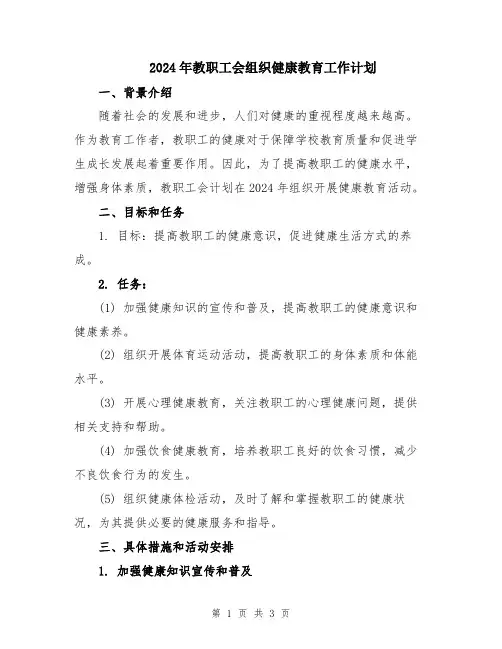 2024年教职工会组织健康教育工作计划

一、背景介绍

随着社会的发展和进步，人们对健康的重视程度越来越高。作为教育工作者，教职工的健康对于保障学校教育质量和促进学生成长发展起着重要作用。因此，为了提高教职工的健康水平，增强身体素质，教职工会计划在2024年组织开展健康教育活动。

二、目标和任务

1. 目标：提高教职工的健康意识，促进健康生活方式的养成。

2. 任务：

(1) 加强健康知识的宣传和普及，提高教职工的健康意识和健康素养。

(2) 组织开展体育运动活动，提高教职工的身体素质和体能水平。

(3) 开展心理健康教育，关注教职工的心理健康问题，提供相关支持和帮助。

(4) 加强饮食健康教育，培养教职工良好的饮食习惯，减少不良饮食行为的发生。

(5) 组织健康体检活动，及时了解和掌握教职工的健康状况，为其提供必要的健康服务和指导。

三、具体措施和活动安排

1. 加强健康知识宣传和普及

第 1 页 共 3 页